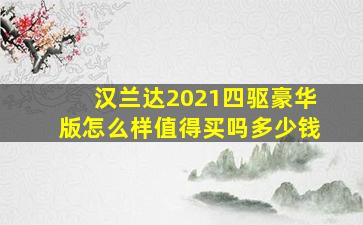 汉兰达2021四驱豪华版怎么样值得买吗多少钱